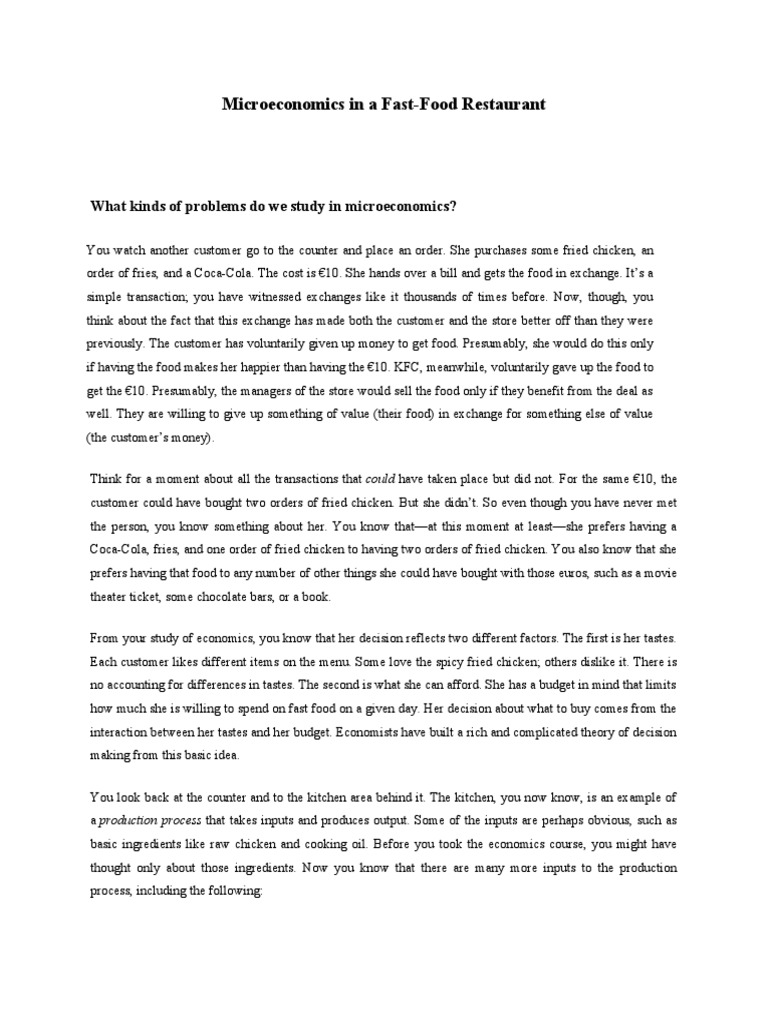 Microeconomics in a Fast-Food Restaurant

What kinds of problems do we study in microeconomics?

You watch another customer go to the counter and place an order. She purchases some fried chicken, an order of fries, and a Coca-Cola. The cost is €10. She hands over a bill and gets the food in exchange. It's a simple transaction; you have witnessed exchanges like it thousands of times before. Now, though, you think about the fact that this exchange has made both the customer and the store better off than they were previously. The customer has voluntarily given up money to get food. Presumably, she would do this only if having the food makes her happier than having the €10. KFC, meanwhile, voluntarily gave up the food to get the €10. Presumably, the managers of the store would sell the food only if they benefit from the deal as well. They are willing to give up something of value (their food) in exchange for something else of value (the customer's money).

Think for a moment about all the transactions that could have taken place but did not. For the same €10, the customer could have bought two orders of fried chicken. But she didn't. So even though you have never met the person, you know something about her. You know that—at this moment at least—she prefers having a Coca-Cola, fries, and one order of fried chicken to having two orders of fried chicken. You also know that she prefers having that food to any number of other things she could have bought with those euros, such as a movie theater ticket, some chocolate bars, or a book.

From your study of economics, you know that her decision reflects two different factors. The first is her tastes. Each customer likes different items on the menu. Some love the spicy fried chicken; others dislike it. There is no accounting for differences in tastes. The second is what she can afford. She has a budget in mind that limits how much she is willing to spend on fast food on a given day. Her decision about what to buy comes from the interaction between her tastes and her budget. Economists have built a rich and complicated theory of decision making from this basic idea.

You look back at the counter and to the kitchen area behind it. The kitchen, you now know, is an example of a production process that takes inputs and produces output. Some of the inputs are perhaps obvious, such as basic ingredients like raw chicken and cooking oil. Before you took the economics course, you might have thought only about those ingredients. Now you know that there are many more inputs to the production process, including the following: